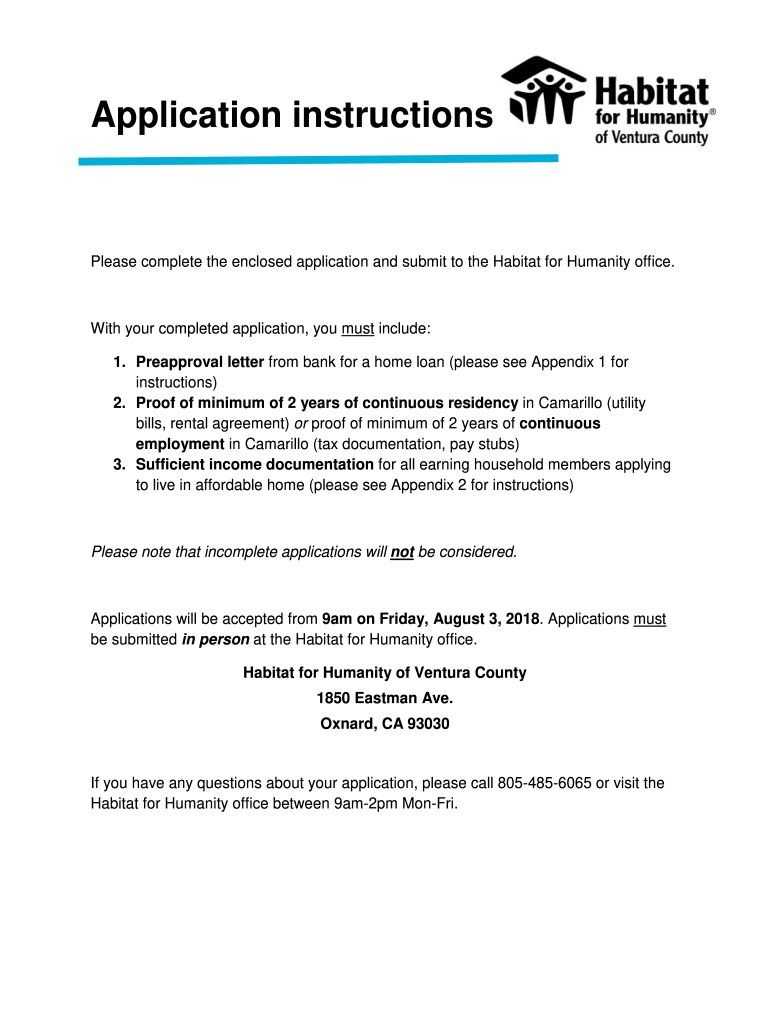 Application instructions

Habitat for Humanity® of Ventura County

Please complete the enclosed application and submit to the Habitat for Humanity office.

With your completed application, you must include:

1. Preapproval letter from bank for a home loan (please see Appendix 1 for instructions)
2. Proof of minimum of 2 years of continuous residency in Camarillo (utility bills, rental agreement) or proof of minimum of 2 years of continuous employment in Camarillo (tax documentation, pay stubs)
3. Sufficient income documentation for all earning household members applying to live in affordable home (please see Appendix 2 for instructions)

Please note that incomplete applications will not be considered.

Applications will be accepted from 9am on Friday, August 3, 2018. Applications must be submitted in person at the Habitat for Humanity office.

Habitat for Humanity of Ventura County
1850 Eastman Ave.
Oxnard, CA 93030

If you have any questions about your application, please call 805-485-6065 or visit the Habitat for Humanity office between 9am-2pm Mon-Fri.